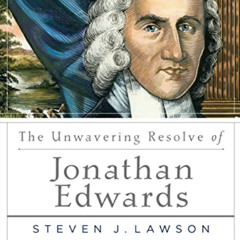 The Unwavering Resolve of

Jonathan Edwards

STEVEN J. LAWSON